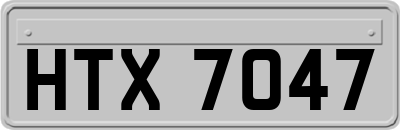 HTX 7047